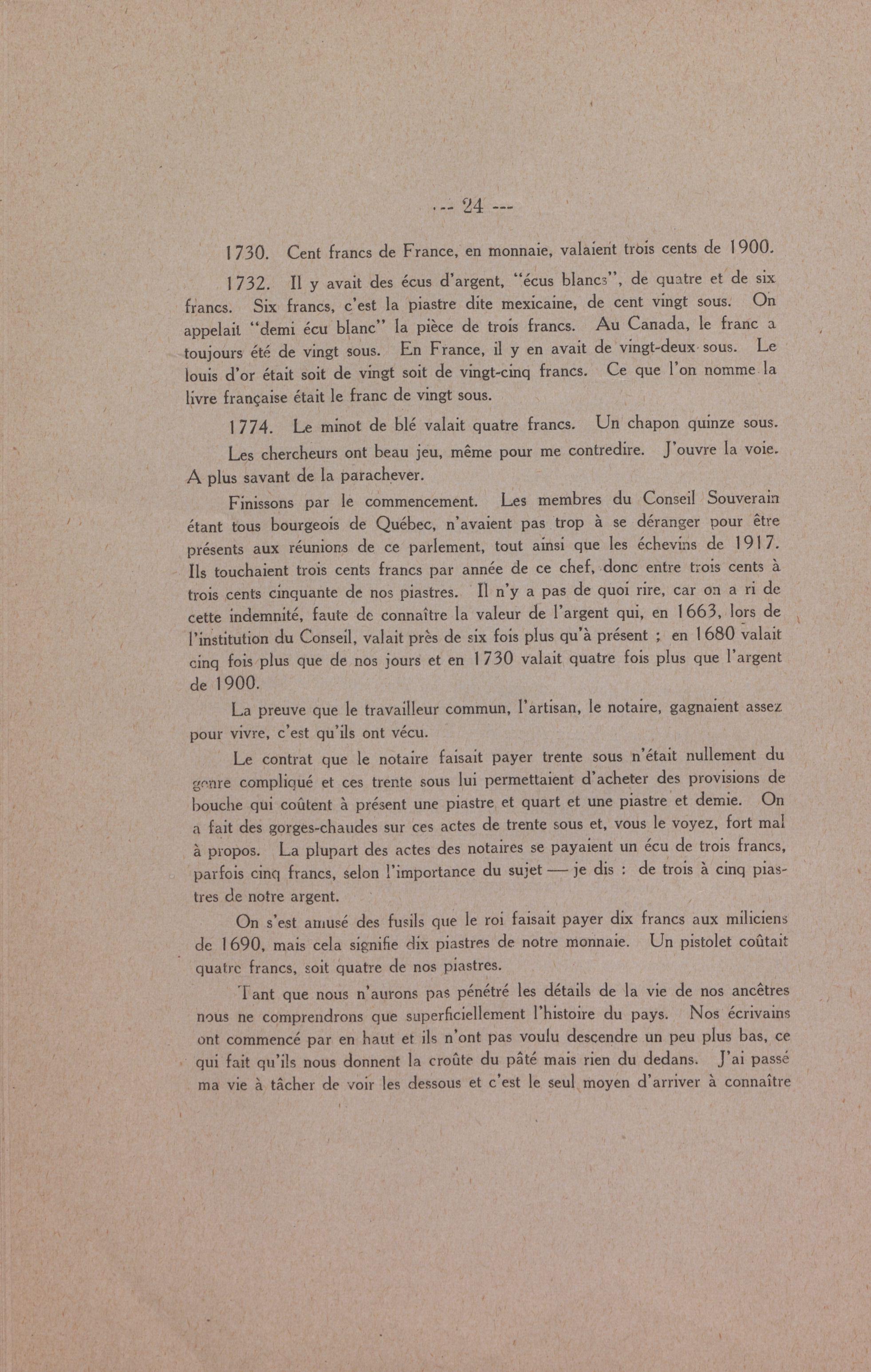 --- 24 ---

1730. Cent francs de France, en monnaie, valaient trois cents de 1900.

1732. Il y avait des écus d'argent, "écus blancs", de quatre et de six francs. Six francs, c'est la piastre dite mexicaine, de cent vingt sous. On appelait "demi écu blanc" la pièce de trois francs. Au Canada, le franc a toujours été de vingt sous. En France, il y en avait de vingt-deux sous. Le louis d'or était soit de vingt soit de vingt-cinq francs. Ce que l'on nomme la livre française était le franc de vingt sous.

1774. Le minot de blé valait quatre francs. Un chapon quinze sous.

Les chercheurs ont beau jeu, même pour me contredire. J'ouvre la voie. A plus savant de la parachever.

Finissons par le commencement. Les membres du Conseil Souverain étant tous bourgeois de Québec, n'avaient pas trop à se déranger pour être présents aux réunions de ce parlement, tout ainsi que les échevins de 1917. Ils touchaient trois cents francs par année de ce chef, donc entre trois cents à trois cents cinquante de nos piastres. Il n'y a pas de quoi rire, car on a ri de cette indemnité, faute de connaître la valeur de l'argent qui, en 1663, lors de l'institution du Conseil, valait près de six fois plus qu'à présent ; en 1680 valait cinq fois plus que de nos jours et en 1730 valait quatre fois plus que l'argent de 1900.

La preuve que le travailleur commun, l'artisan, le notaire, gagnaient assez pour vivre, c'est qu'ils ont vécu.

Le contrat que le notaire faisait payer trente sous n'était nullement du genre compliqué et ces trente sous lui permettaient d'acheter des provisions de bouche qui coûtent à présent une piastre et quart et une piastre et demie. On a fait des gorges-chaudes sur ces actes de trente sous et, vous le voyez, fort mal à propos. La plupart des actes des notaires se payaient un écu de trois francs, parfois cinq francs, selon l'importance du sujet — je dis : de trois à cinq piastres de notre argent.

On s'est amusé des fusils que le roi faisait payer dix francs aux miliciens de 1690, mais cela signifie dix piastres de notre monnaie. Un pistolet coûtait quatre francs, soit quatre de nos piastres.

Tant que nous n'aurons pas pénétré les détails de la vie de nos ancêtres nous ne comprendrons que superficiellement l'histoire du pays. Nos écrivains ont commencé par en haut et ils n'ont pas voulu descendre un peu plus bas, ce qui fait qu'ils nous donnent la croûte du pâté mais rien du dedans. J'ai passé ma vie à tâcher de voir les dessous et c'est le seul moyen d'arriver à connaître